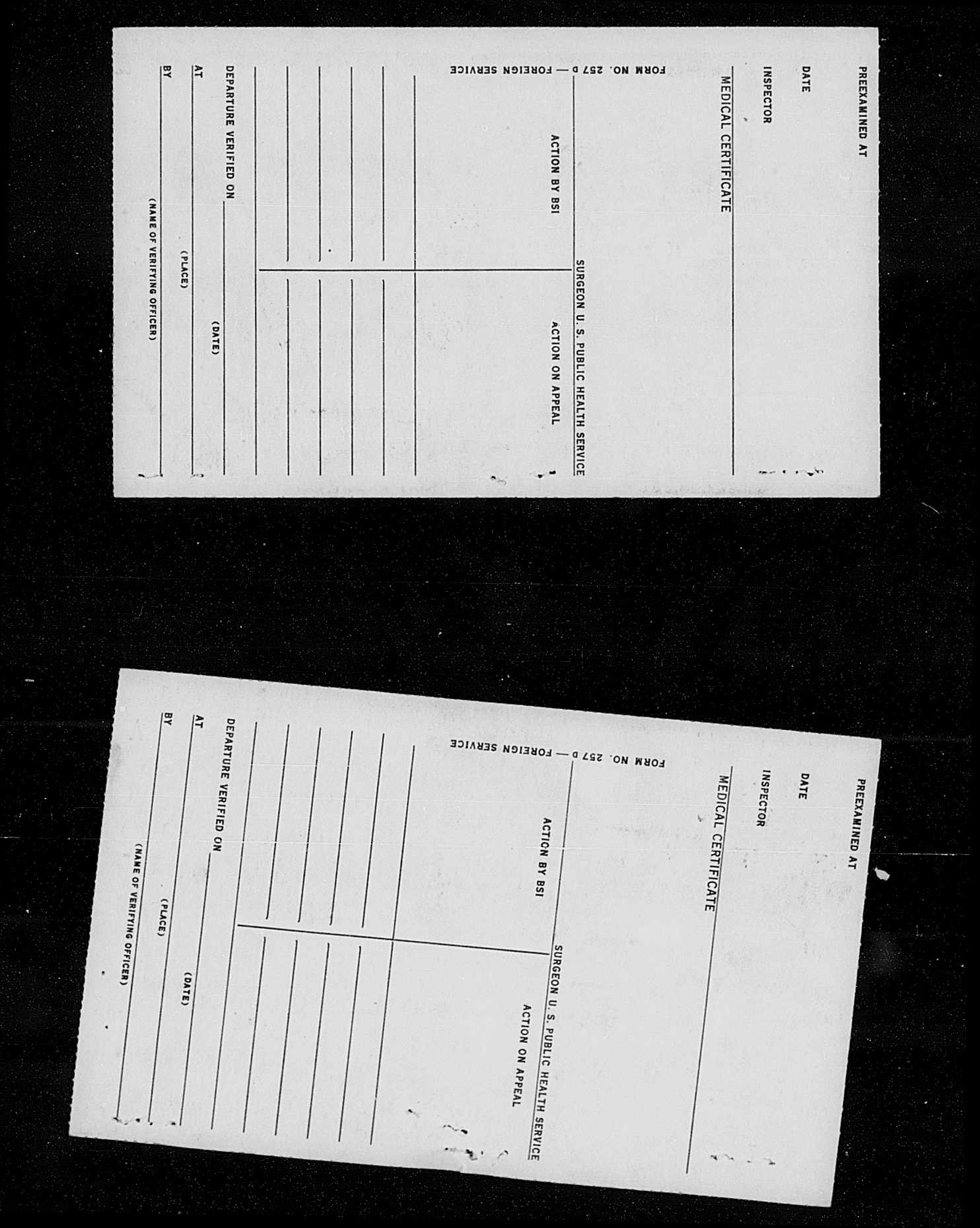 PREEXAMINED AT

DATE

INSPECTOR

MEDICAL CERTIFICATE

SURGEON U. S. PUBLIC HEALTH SERVICE

FORM NO. 257 D — FOREIGN SERVICE

ACTION BY BSI

ACTION ON APPEAL

DEPARTURE VERIFIED ON
(DATE)

AT
(PLACE)

BY
(NAME OF VERIFYING OFFICER)

PREEXAMINED AT

DATE

INSPECTOR

MEDICAL CERTIFICATE

SURGEON U. S. PUBLIC HEALTH SERVICE

FORM NO. 257 D — FOREIGN SERVICE

ACTION BY BSI

ACTION ON APPEAL

DEPARTURE VERIFIED ON
(DATE)

AT
(PLACE)

BY
(NAME OF VERIFYING OFFICER)